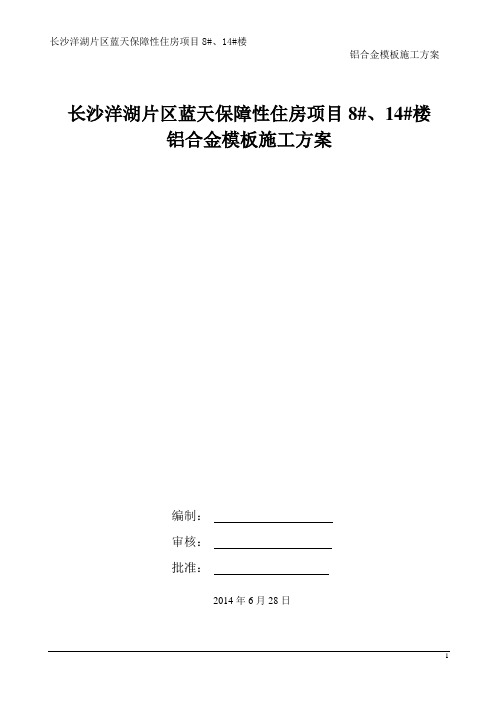 长沙洋湖片区蓝天保障性住房项目 8#、14#楼

铝合金模板施工方案

长沙洋湖片区蓝天保障性住房项目 8#、14#楼
铝合金模板施工方案

编制：

审核：

批准：

2014 年 6 月 28 日

1